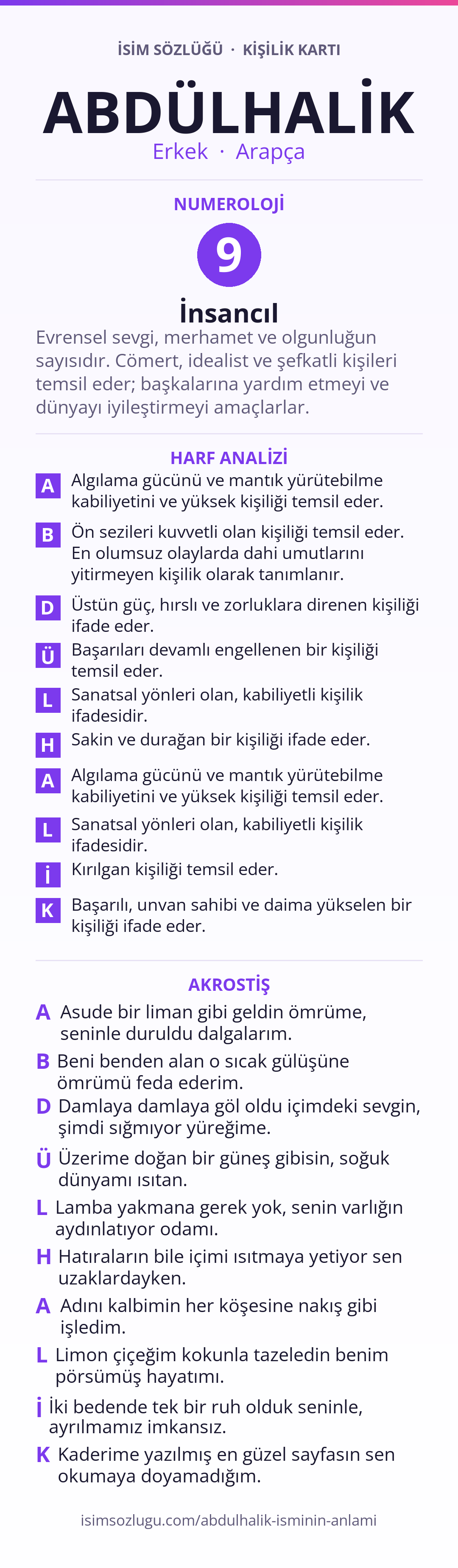 İSİM SÖZLÜĞÜ · KİŞİLİK KARTI

ABDÜLHALİK

Erkek · Arapça

NUMEROLOJİ

9

İnsancıl

Evrensel sevgi, merhamet ve olgunluğun sayısıdır. Cömert, idealist ve şefkatli kişileri temsil eder; başkalarına yardım etmeyi ve dünyayı iyileştirmeyi amaçlarlar.

HARF ANALİZİ

A Algılama gücünü ve mantık yürütebilme kabiliyetini ve yüksek kişiliği temsil eder.

B Ön sezileri kuvvetli olan kişiliği temsil eder. En olumsuz olaylarda dahi umutlarını yitirmeyen kişilik olarak tanımlanır.

D Üstün güç, hırslı ve zorluklara direnen kişiliği ifade eder.

Ü Başarıları devamlı engellenen bir kişiliği temsil eder.

L Sanatsal yönleri olan, kabiliyetli kişilik ifadesidir.

H Sakin ve durağan bir kişiliği ifade eder.

A Algılama gücünü ve mantık yürütebilme kabiliyetini ve yüksek kişiliği temsil eder.

L Sanatsal yönleri olan, kabiliyetli kişilik ifadesidir.

İ Kırılgan kişiliği temsil eder.

K Başarılı, unvan sahibi ve daima yükselen bir kişiliği ifade eder.

AKROSTİŞ

A Asude bir liman gibi geldin ömrüme, seninle duruldu dalgalarım.

B Beni benden alan o sıcak gülüşüne ömrümü feda ederim.

D Damlaya damlaya göl oldu içimdeki sevgin, şimdi sığmıyor yüreğime.

Ü Üzerime doğan bir güneş gibisin, soğuk dünyamı ısıtan.

L Lamba yakmana gerek yok, senin varlığın aydınlatıyor odamı.

H Hatıraların bile içimi ısıtmaya yetiyor sen uzaklardayken.

A Adını kalbimin her köşesine nakış gibi işledim.

L Limon çiçeğim kokunla tazeledin benim pörsümüş hayatımı.

İ İki bedende tek bir ruh olduk seninle, ayrılmamız imkansız.

K Kaderime yazılmış en güzel sayfasın sen okumaya doyamadığım.

isimsozlugu.com/abdulhalik-isminin-anlami